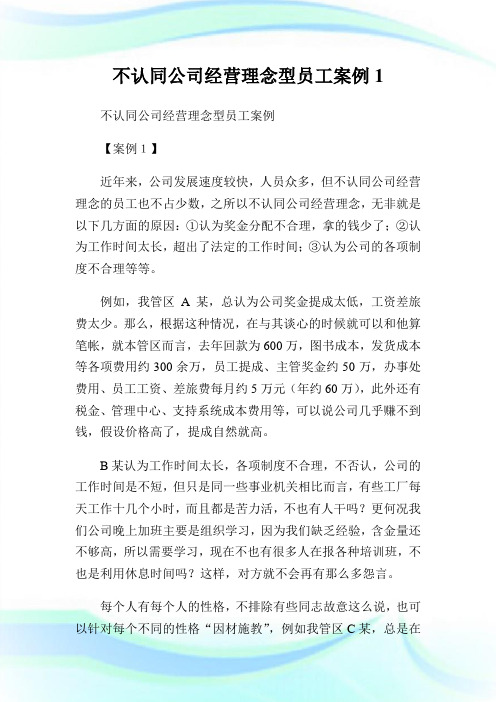 不认同公司经营理念型员工案例 1

不认同公司经营理念型员工案例

【案例 1 】

近年来，公司发展速度较快，人员众多，但不认同公司经营理念的员工也不占少数，之所以不认同公司经营理念，无非就是以下几方面的原因：①认为奖金分配不合理，拿的钱少了；②认为工作时间太长，超出了法定的工作时间；③认为公司的各项制度不合理等等。

例如，我管区 A 某，总认为公司奖金提成太低，工资差旅费太少。那么，根据这种情况，在与其谈心的时候就可以和他算笔帐，就本管区而言，去年回款为 600 万，图书成本，发货成本等各项费用约 300 余万，员工提成、主管奖金约 50 万，办事处费用、员工工资、差旅费每月约 5 万元（年约 60 万），此外还有税金、管理中心、支持系统成本费用等，可以说公司几乎赚不到钱，假设价格高了，提成自然就高。

B 某认为工作时间太长，各项制度不合理，不否认，公司的工作时间是不短，但只是同一些事业机关相比而言，有些工厂每天工作十几个小时，而且都是苦力活，不也有人干吗？更何况我们公司晚上加班主要是组织学习，因为我们缺乏经验，含金量还不够高，所以需要学习，现在不也有很多人在报各种培训班，不也是利用休息时间吗？这样，对方就不会再有那么多怨言。

每个人有每个人的性格，不排除有些同志故意这么说，也可以针对每个不同的性格“因材施教”，例如我管区 C 某，总是在